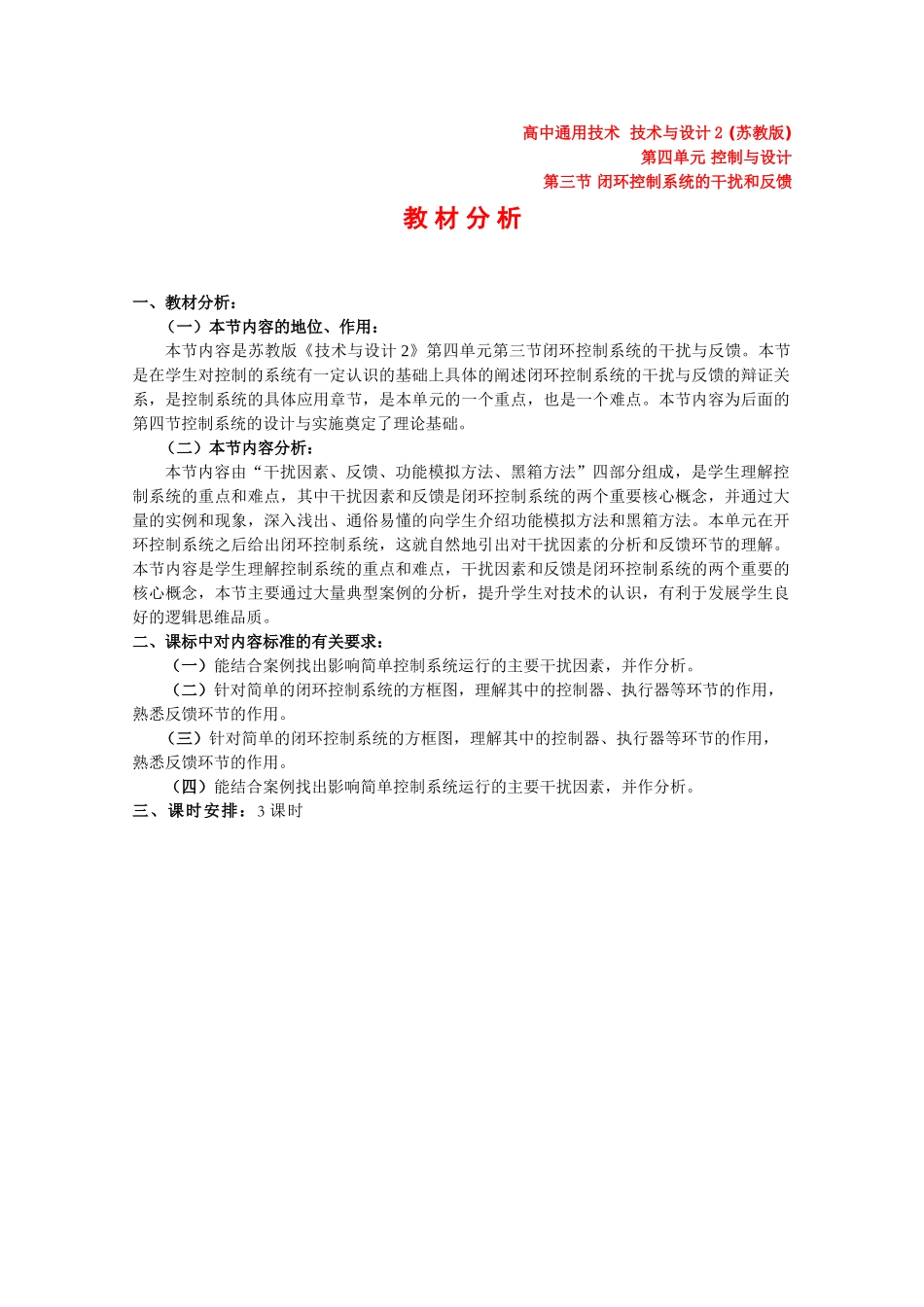 高中通用技术 技术与设计 2（苏教版）
第四单元 控制与设计
第三节 闭环控制系统的干扰和反馈

教 材 分 析

一、教材分析：
（一）本节内容的地位、作用：
本节内容是苏教版《技术与设计 2》第四单元第三节闭环控制系统的干扰与反馈。本节是在学生对控制的系统有一定认识的基础上具体的阐述闭环控制系统的干扰与反馈的辩证关系，是控制系统的具体应用章节，是本单元的一个重点，也是一个难点。本节内容为后面的第四节控制系统的设计与实施奠定了理论基础。
（二）本节内容分析：
本节内容由“干扰因素、反馈、功能模拟方法、黑箱方法”四部分组成，是学生理解控制系统的重点和难点，其中干扰因素和反馈是闭环控制系统的两个重要核心概念，并通过大量的实例和现象，深入浅出、通俗易懂的向学生介绍功能模拟方法和黑箱方法。本单元在开环控制系统之后给出闭环控制系统，这就自然地引出对干扰因素的分析和反馈环节的理解。本节内容是学生理解控制系统的重点和难点，干扰因素和反馈是闭环控制系统的两个重要的核心概念，本节主要通过大量典型案例的分析，提升学生对技术的认识，有利于发展学生良好的逻辑思维品质。
二、课标中对内容标准的有关要求：
（一）能结合案例找出影响简单控制系统运行的主要干扰因素，并作分析。
（二）针对简单的闭环控制系统的方框图，理解其中的控制器、执行器等环节的作用，熟悉反馈环节的作用。
（三）针对简单的闭环控制系统的方框图，理解其中的控制器、执行器等环节的作用，熟悉反馈环节的作用。
（四）能结合案例找出影响简单控制系统运行的主要干扰因素，并作分析。
三、课时安排：3 课时